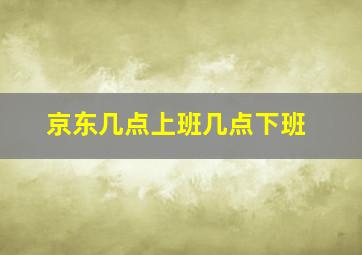 京东几点上班几点下班